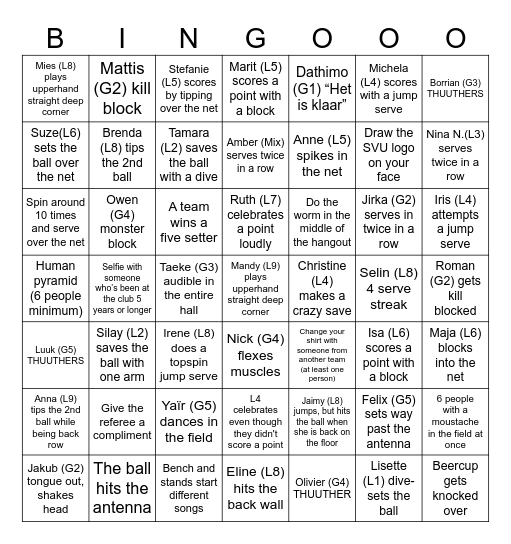 | B | I | N | G | O | O | O |
|---|---|---|---|---|---|---|
| Mies (L8) plays upperhand straight deep corner | Mattis (G2) kill block | Stefanie (L5) scores by tipping over the net | Marit (L5) scores a point with a block | Dathimo (G1) “Het is klaar” | Michela (L4) scores with a jump serve | Borrian (G3) THUUTHERS |
| Suze(L6) sets the ball over the net | Brenda (L8) tips the 2nd ball | Tamara (L2) saves the ball with a dive | Amber (Mix) serves twice in a row | Anne (L5) spikes in the net | Draw the SVU logo on your face | Nina N.(L3) serves twice in a row |
| Spin around 10 times and serve over the net | Owen (G4) monster block | A team wins a five setter | Ruth (L7) celebrates a point loudly | Do the worm in the middle of the hangout | Jirka (G2) serves in twice in a row | Iris (L4) attempts a jump serve |
| Human pyramid (6 people minimum) | Selfie with someone who's been at the club 5 years or longer | Taeke (G3) audible in the entire hall | Mandy (L9) plays upperhand straight deep corner | Christine (L4) makes a crazy save | Selin (L8) 4 serve streak | Roman (G2) gets kill blocked |
| Luuk (G5) THUUTHERS | Silay (L2) saves the ball with one arm | Irene (L8) does a topspin jump serve | Nick (G4) flexes muscles | Change your shirt with someone from another team (at least one person) | Isa (L6) scores a point with a block | Maja (L6) blocks into the net |
| Anna (L9) tips the 2nd ball while being back row | Give the referee a compliment | Yaïr (G5) dances in the field | L4 celebrates even though they didn't score a point | Jaimy (L8) jumps, but hits the ball when she is back on the floor | Felix (G5) sets way past the antenna | 6 people with a moustache in the field at once |
| Jakub (G2) tongue out, shakes head | The ball hits the antenna | Bench and stands start different songs | Eline (L8) hits the back wall | Olivier (G4) THUUTHER | Lisette (L1) dive-sets the ball | Beercup gets knocked over |